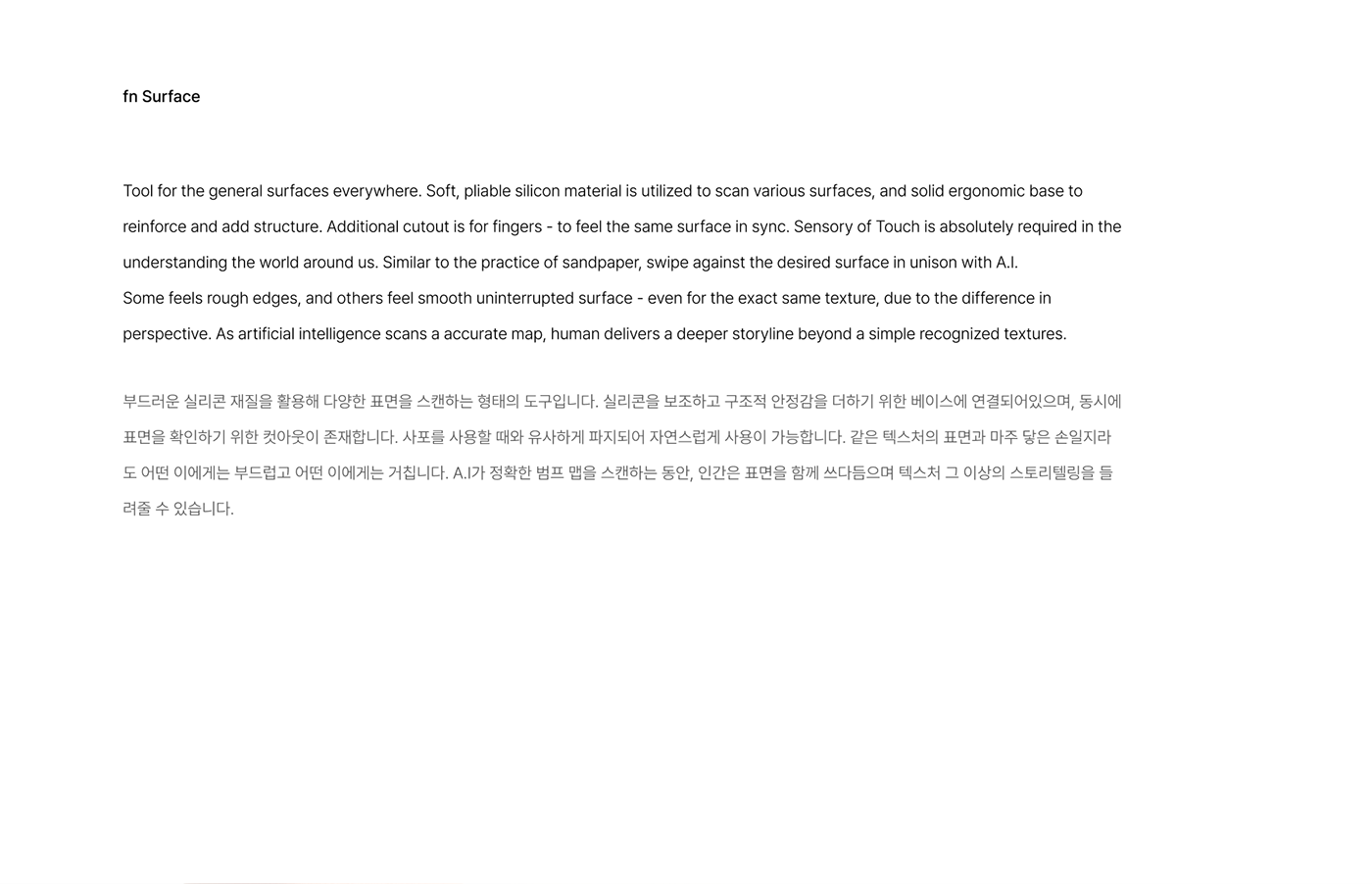 fn Surface

Tool for the general surfaces everywhere. Soft, pliable silicon material is utilized to scan various surfaces, and solid ergonomic base to reinforce and add structure. Additional cutout is for fingers - to feel the same surface in sync. Sensory of Touch is absolutely required in the understanding the world around us. Similar to the practice of sandpaper, swipe against the desired surface in unison with A.I.
Some feels rough edges, and others feel smooth uninterrupted surface - even for the exact same texture, due to the difference in perspective. As artificial intelligence scans a accurate map, human delivers a deeper storyline beyond a simple recognized textures.

부드러운 실리콘 재질을 활용해 다양한 표면을 스캔하는 형태의 도구입니다. 실리콘을 보조하고 구조적 안정감을 더하기 위한 베이스에 연결되어있으며, 동시에 표면을 확인하기 위한 컷아웃이 존재합니다. 사포를 사용할 때와 유사하게 파지되어 자연스럽게 사용이 가능합니다. 같은 텍스처의 표면과 마주 닿은 손일지라도 어떤 이에게는 부드럽고 어떤 이에게는 거칩니다. A.I가 정확한 범프 맵을 스캔하는 동안, 인간은 표면을 함께 쓰다듬으며 텍스처 그 이상의 스토리텔링을 들려줄 수 있습니다.